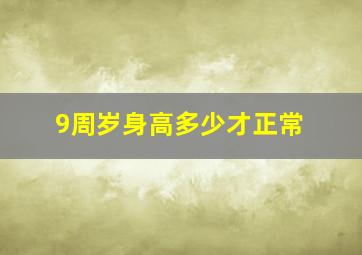 9周岁身高多少才正常